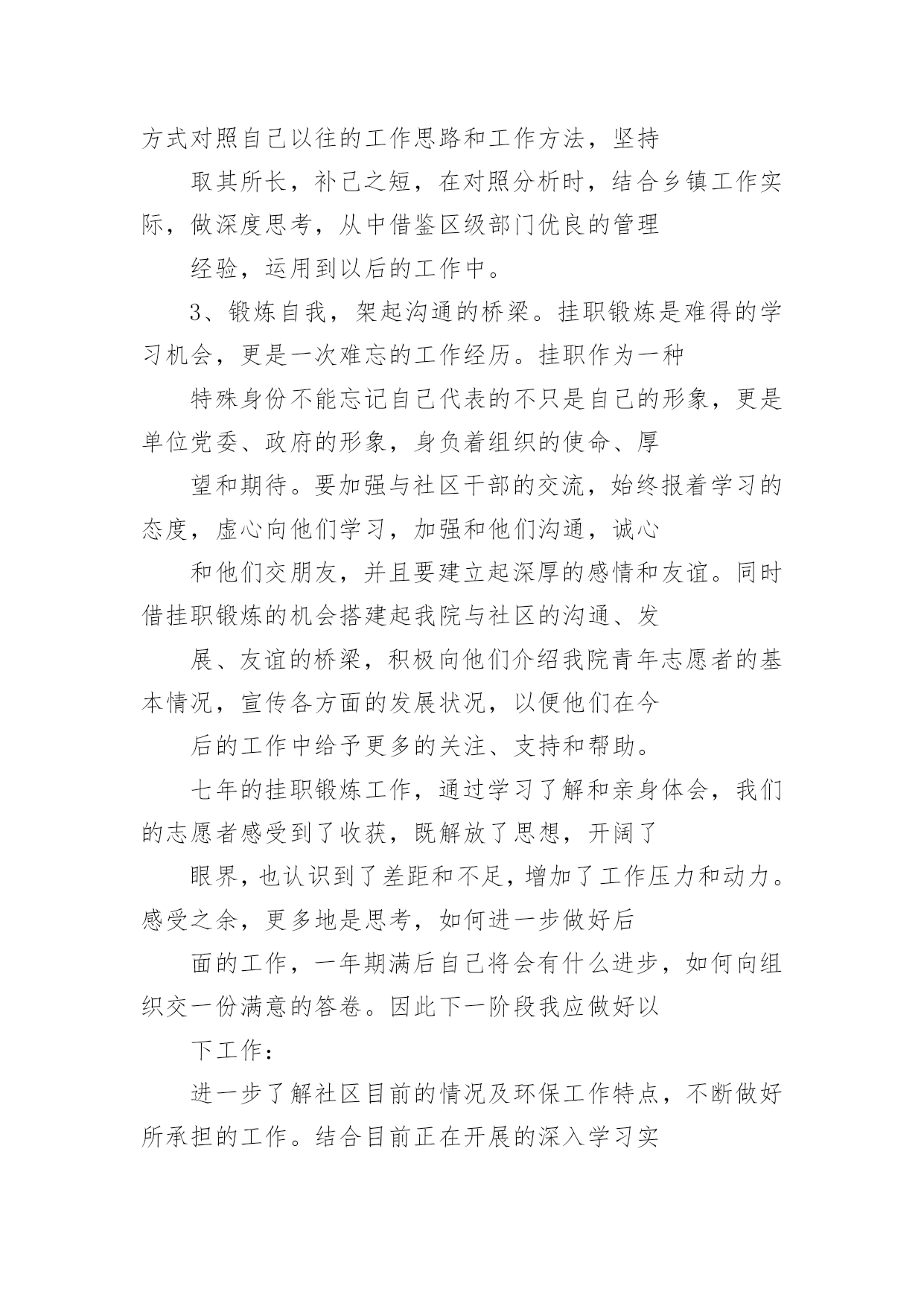 方式对照自己以往的工作思路和工作方法，坚持

取其所长，补己之短，在对照分析时，结合乡镇工作实际，做深度思考，从中借鉴区级部门优良的管理

经验，运用到以后的工作中。

3、锻炼自我，架起沟通的桥梁。挂职锻炼是难得的学习机会，更是一次难忘的工作经历。挂职作为一种

特殊身份不能忘记自己代表的不只是自己的形象，更是单位党委、政府的形象，身负着组织的使命、厚

望和期待。要加强与社区干部的交流，始终报着学习的态度，虚心向他们学习，加强和他们沟通，诚心

和他们交朋友，并且要建立起深厚的感情和友谊。同时借挂职锻炼的机会搭建起我院与社区的沟通、发

展、友谊的桥梁，积极向他们介绍我院青年志愿者的基本情况，宣传各方面的发展状况，以便他们在今

后的工作中给予更多的关注、支持和帮助。

七年的挂职锻炼工作，通过学习了解和亲身体会，我们的志愿者感受到了收获，既解放了思想，开阔了

眼界，也认识到了差距和不足，增加了工作压力和动力。感受之余，更多地是思考，如何进一步做好后

面的工作，一年期满后自己将会有什么进步，如何向组织交一份满意的答卷。因此下一阶段我应做好以

下工作：

进一步了解社区目前的情况及环保工作特点，不断做好所承担的工作。结合目前正在开展的深入学习实